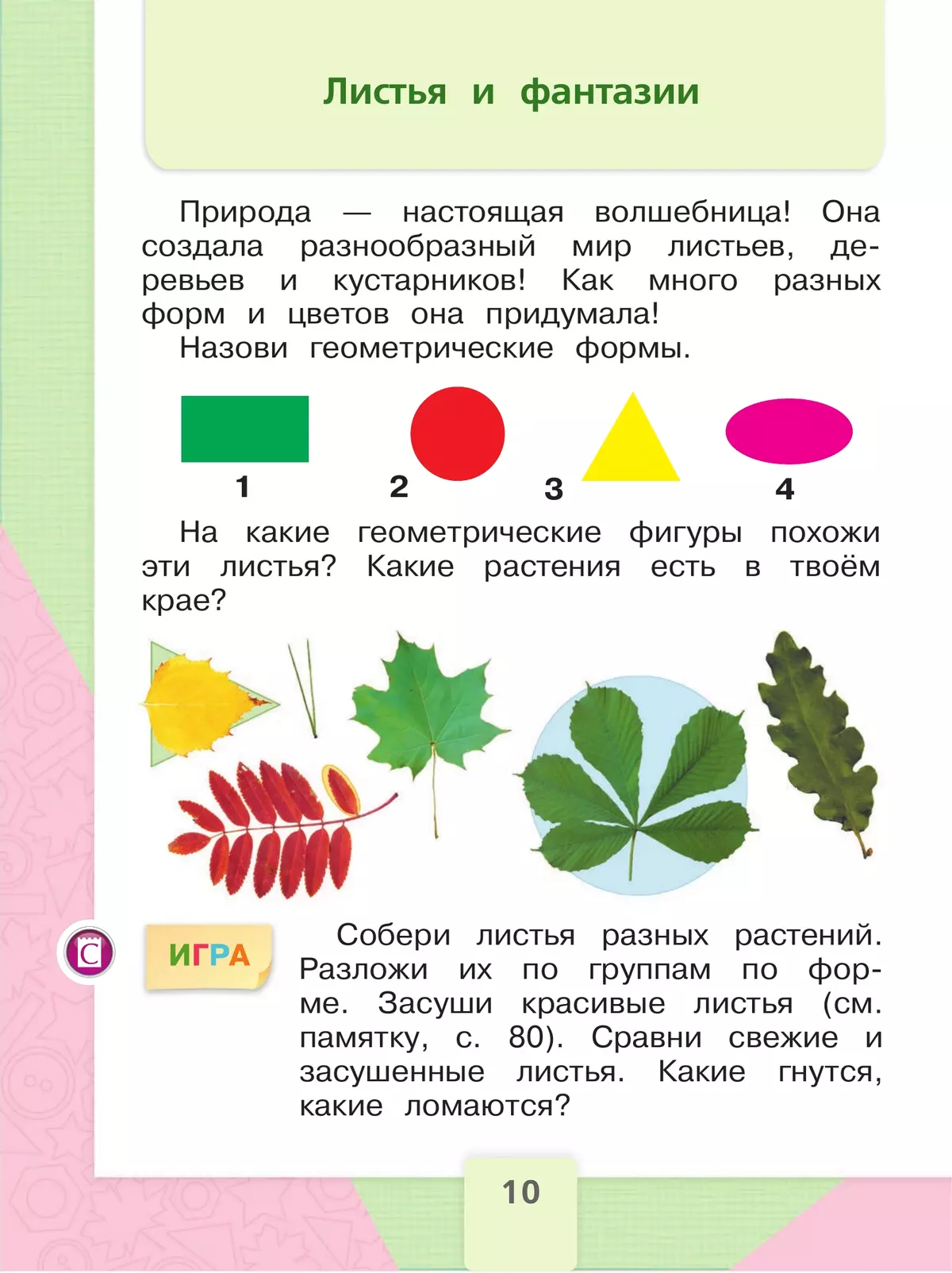 Листья и фантазии

Природа — настоящая волшебница! Она создала разнообразный мир листьев, деревьев и кустарников! Как много разных форм и цветов она придумала!

Назови геометрические формы.

1 2 3 4

На какие геометрические фигуры похожи эти листья? Какие растения есть в твоём крае?

С

ИГРА

Собери листья разных растений. Разложи их по группам по форме. Засуши красивые листья (см. памятку, с. 80). Сравни свежие и засушенные листья. Какие гнутся, какие ломаются?

10